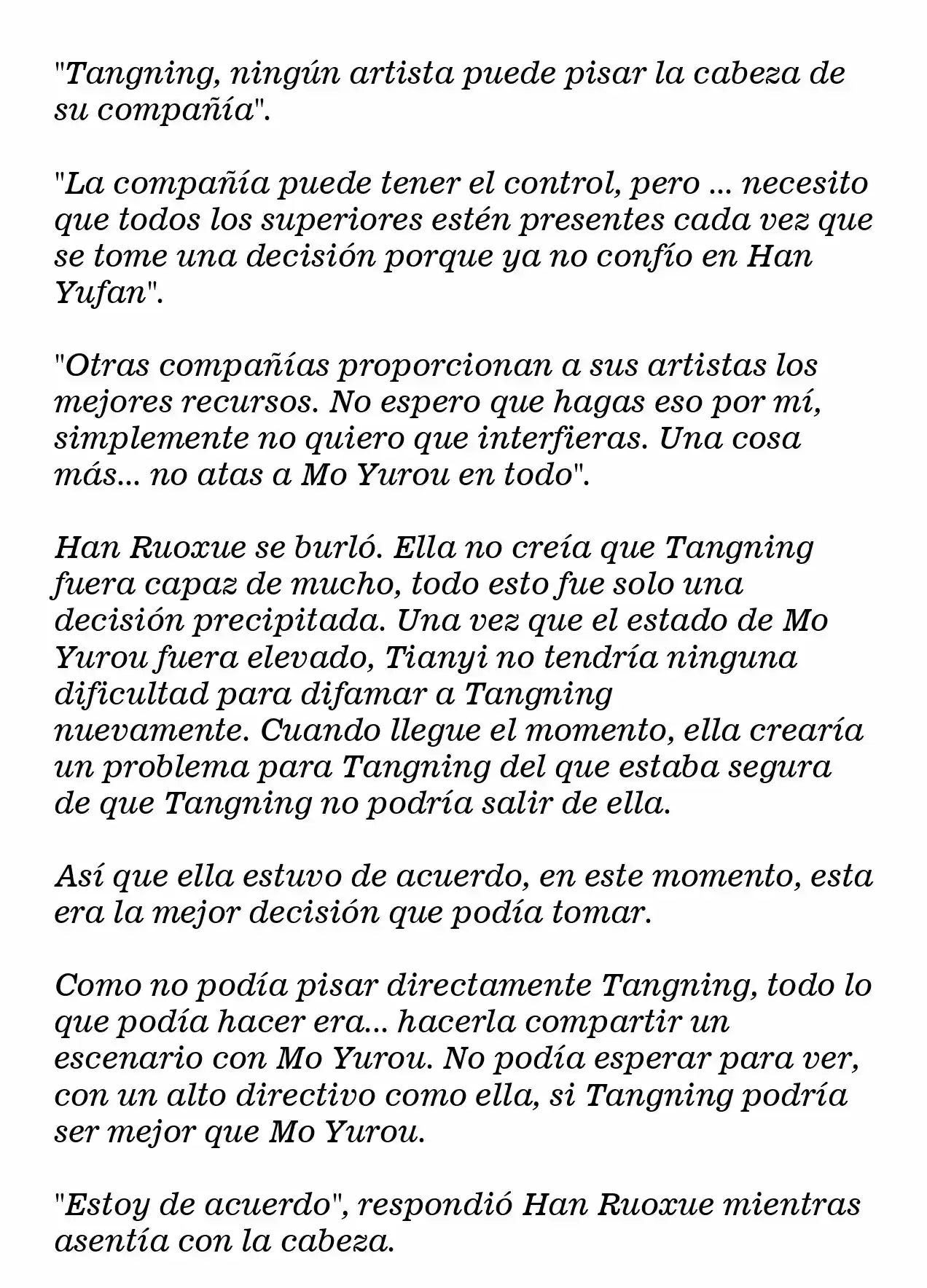 "Tangning, ningún artista puede pisar la cabeza de su compañía".

"La compañía puede tener el control, pero ... necesito que todos los superiores estén presentes cada vez que se tome una decisión porque ya no confío en Han Yufan".

"Otras compañías proporcionan a sus artistas los mejores recursos. No espero que hagas eso por mí, simplemente no quiero que interfieras. Una cosa más... no atas a Mo Yurou en todo".

Han Ruoxue se burló. Ella no creía que Tangning fuera capaz de mucho, todo esto fue solo una decisión precipitada. Una vez que el estado de Mo Yurou fuera elevado, Tianyi no tendría ninguna dificultad para difamar a Tangning nuevamente. Cuando llegue el momento, ella crearía un problema para Tangning del que estaba segura de que Tangning no podría salir de ella.

Así que ella estuvo de acuerdo, en este momento, esta era la mejor decisión que podía tomar.

Como no podía pisar directamente Tangning, todo lo que podía hacer era... hacerla compartir un escenario con Mo Yurou. No podía esperar para ver, con un alto directivo como ella, si Tangning podría ser mejor que Mo Yurou.

"Estoy de acuerdo", respondió Han Ruoxue mientras asentía con la cabeza.